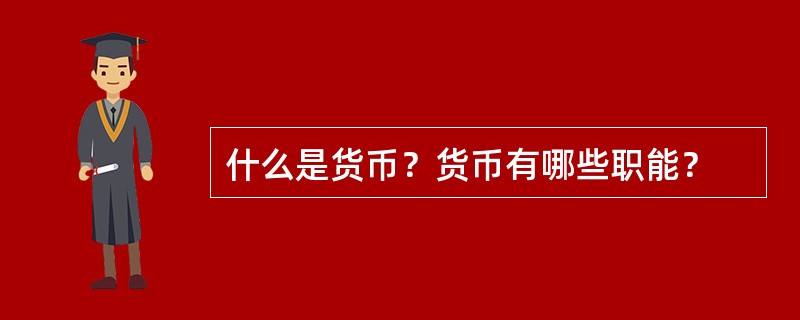 什么是货币？货币有哪些职能？